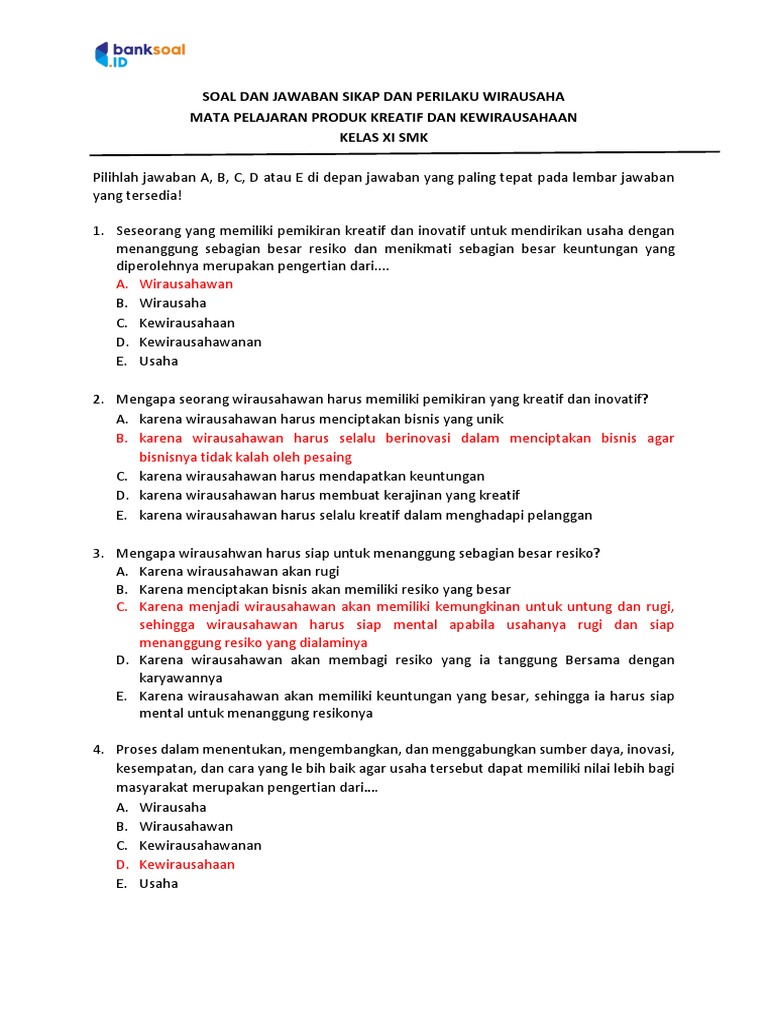 banksoal .ID

SOAL DAN JAWABAN SIKAP DAN PERILAKU WIRAUSAHA
MATA PELAJARAN PRODUK KREATIF DAN KEWIRAUSAHAAN
KELAS XI SMK

Pilihlah jawaban A, B, C, D atau E di depan jawaban yang paling tepat pada lembar jawaban yang tersedia!

1. Seseorang yang memiliki pemikiran kreatif dan inovatif untuk mendirikan usaha dengan menanggung sebagian besar resiko dan menikmati sebagian besar keuntungan yang diperolehnya merupakan pengertian dari....
A. Wirausahawan
B. Wirausaha
C. Kewirausahaan
D. Kewirausahawanan
E. Usaha

2. Mengapa seorang wirausahawan harus memiliki pemikiran yang kreatif dan inovatif?
A. karena wirausahawan harus menciptakan bisnis yang unik
B. karena wirausahawan harus selalu berinovasi dalam menciptakan bisnis agar bisnisnya tidak kalah oleh pesaing
C. karena wirausahawan harus mendapatkan keuntungan
D. karena wirausahawan harus membuat kerajinan yang kreatif
E. karena wirausahawan harus selalu kreatif dalam menghadapi pelanggan

3. Mengapa wirausahwan harus siap untuk menanggung sebagian besar resiko?
A. Karena wirausahawan akan rugi
B. Karena menciptakan bisnis akan memiliki resiko yang besar
C. Karena menjadi wirausahawan akan memiliki kemungkinan untuk untung dan rugi, sehingga wirausahawan harus siap mental apabila usahanya rugi dan siap menanggung resiko yang dialaminya
D. Karena wirausahawan akan membagi resiko yang ia tanggung Bersama dengan karyawannya
E. Karena wirausahawan akan memiliki keuntungan yang besar, sehingga ia harus siap mental untuk menanggung resikonya

4. Proses dalam menentukan, mengembangkan, dan menggabungkan sumber daya, inovasi, kesempatan, dan cara yang le bih baik agar usaha tersebut dapat memiliki nilai lebih bagi masyarakat merupakan pengertian dari....
A. Wirausaha
B. Wirausahawan
C. Kewirausahawanan
D. Kewirausahaan
E. Usaha